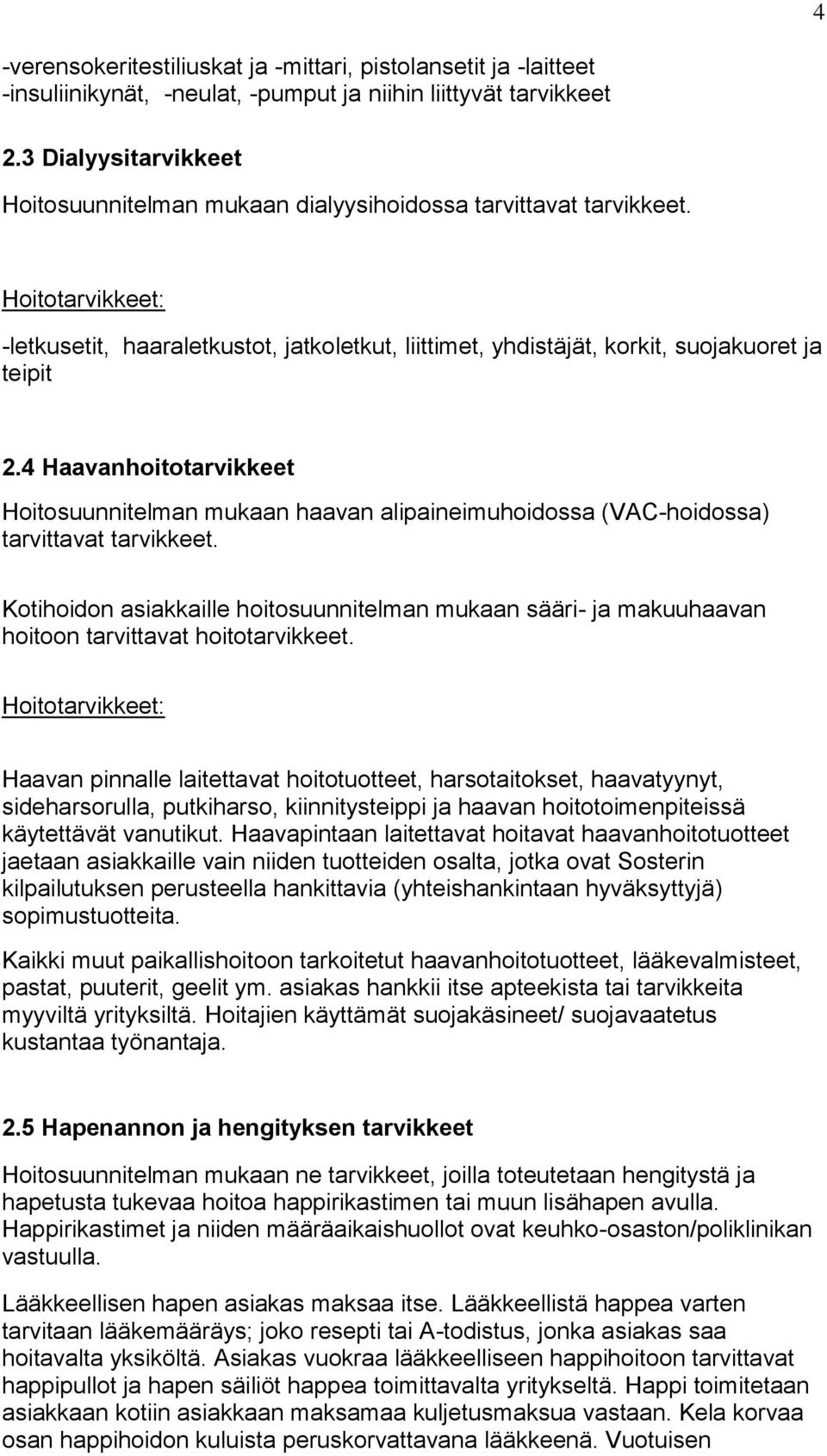 4

-verensokeritestiliuskat ja -mittari, pistolansetit ja -laitteet
-insuliinikynät, -neulat, -pumput ja niihin liittyvät tarvikkeet

2.3 Dialyysitarvikkeet

Hoitosuunnitelman mukaan dialyysihoidossa tarvittavat tarvikkeet.

Hoitotarvikkeet:

-letkusetit, haaraletkustot, jatkoletkut, liittimet, yhdistäjät, korkit, suojakuoret ja teipit

2.4 Haavanhoitotarvikkeet

Hoitosuunnitelman mukaan haavan alipaineimuhoidossa (VAC-hoidossa) tarvittavat tarvikkeet.

Kotihoidon asiakkaille hoitosuunnitelman mukaan sääri- ja makuuhaavan hoitoon tarvittavat hoitotarvikkeet.

Hoitotarvikkeet:

Haavan pinnalle laitettavat hoitotuotteet, harsotaitokset, haavatyynyt, sideharsorulla, putkiharso, kiinnitysteippi ja haavan hoitotoimenpiteissä käytettävät vanutikut. Haavapintaan laitettavat hoitavat haavanhoitotuotteet jaetaan asiakkaille vain niiden tuotteiden osalta, jotka ovat Sosterin kilpailutuksen perusteella hankittavia (yhteishankintaan hyväksyttyjä) sopimustuotteita.

Kaikki muut paikallishoitoon tarkoitetut haavanhoitotuotteet, lääkevalmisteet, pastat, puuterit, geelit ym. asiakas hankkii itse apteekista tai tarvikkeita myyviltä yrityksiltä. Hoitajien käyttämät suojakäsineet/ suojavaatetus kustantaa työnantaja.

2.5 Hapenannon ja hengityksen tarvikkeet

Hoitosuunnitelman mukaan ne tarvikkeet, joilla toteutetaan hengitystä ja hapetusta tukevaa hoitoa happirikastimen tai muun lisähapen avulla. Happirikastimet ja niiden määräaikaishuollot ovat keuhko-osaston/poliklinikan vastuulla.

Lääkkeellisen hapen asiakas maksaa itse. Lääkkeellistä happea varten tarvitaan lääkemääräys; joko resepti tai A-todistus, jonka asiakas saa hoitavalta yksiköltä. Asiakas vuokraa lääkkeelliseen happihoitoon tarvittavat happipullot ja hapen säiliöt happea toimittavalta yritykseltä. Happi toimitetaan asiakkaan kotiin asiakkaan maksamaa kuljetusmaksua vastaan. Kela korvaa osan happihoidon kuluista peruskorvattavana lääkkeenä. Vuotuisen